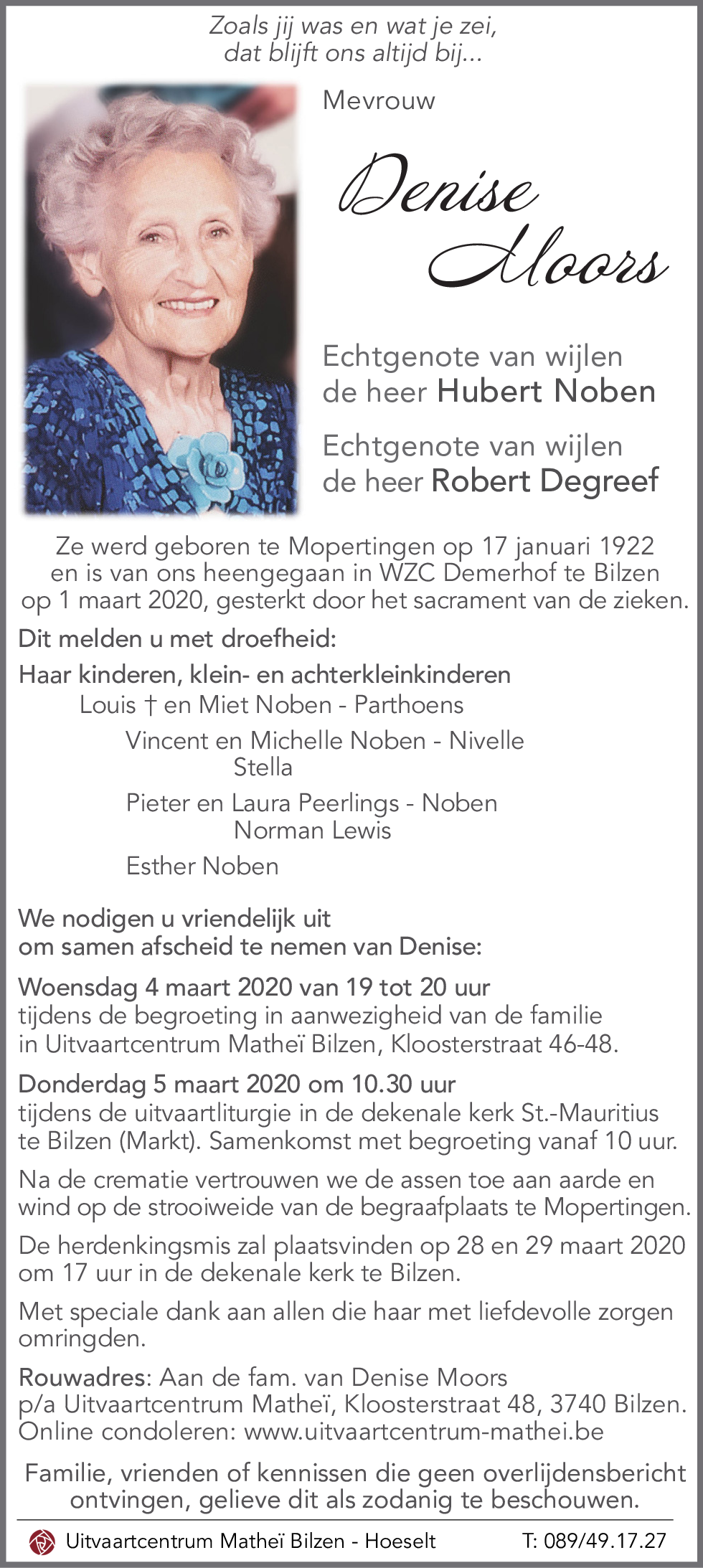 Zoals jij was en wat je zei,
dat blijft ons altijd bij...

Mevrouw

Denise
Moors

Echtgenote van wijlen
de heer Hubert Noben

Echtgenote van wijlen
de heer Robert Degreef

Ze werd geboren te Mopertingen op 17 januari 1922 en is van ons heengegaan in WZC Demerhof te Bilzen op 1 maart 2020, gesterkt door het sacrament van de zieken.

Dit melden u met droefheid:

Haar kinderen, klein- en achterkleinkinderen
Louis † en Miet Noben - Parthoens
Vincent en Michelle Noben - Nivelle
Stella
Pieter en Laura Peerlings - Noben
Norman Lewis
Esther Noben

We nodigen u vriendelijk uit
om samen afscheid te nemen van Denise:

Woensdag 4 maart 2020 van 19 tot 20 uur
tijdens de begroeting in aanwezigheid van de familie in Uitvaartcentrum Matheï Bilzen, Kloosterstraat 46-48.

Donderdag 5 maart 2020 om 10.30 uur
tijdens de uitvaartliturgie in de dekenale kerk St.-Mauritius te Bilzen (Markt). Samenkomst met begroeting vanaf 10 uur.

Na de crematie vertrouwen we de assen toe aan aarde en wind op de strooiweide van de begraafplaats te Mopertingen.

De herdenkingsmis zal plaatsvinden op 28 en 29 maart 2020 om 17 uur in de dekenale kerk te Bilzen.

Met speciale dank aan allen die haar met liefdevolle zorgen omringden.

Rouwadres: Aan de fam. van Denise Moors
p/a Uitvaartcentrum Matheï, Kloosterstraat 48, 3740 Bilzen.
Online condoleren: www.uitvaartcentrum-mathei.be

Familie, vrienden of kennissen die geen overlijdensbericht ontvingen, gelieve dit als zodanig te beschouwen.

Uitvaartcentrum Matheï Bilzen - Hoeselt T: 089/49.17.27